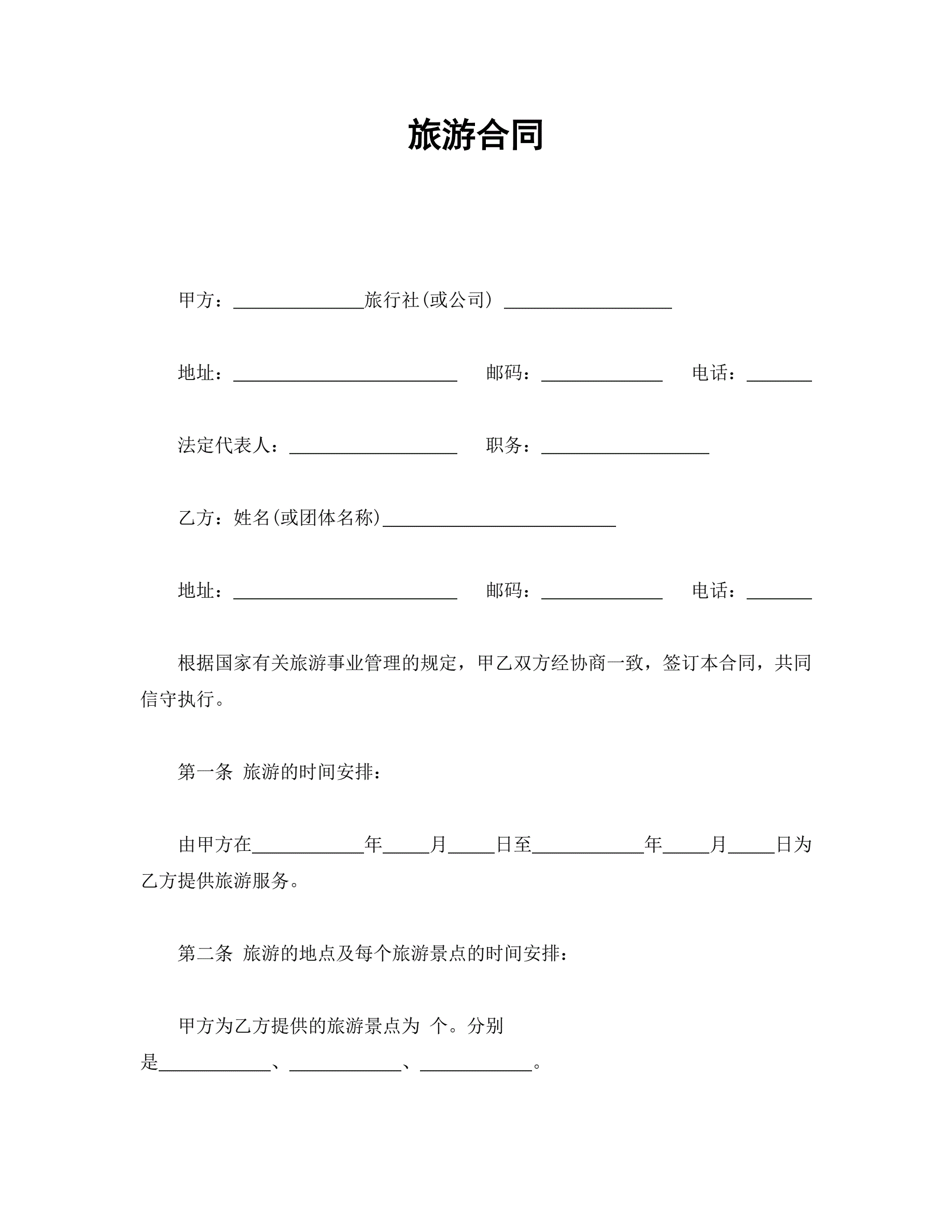 旅游合同

甲方：______________旅行社(或公司) __________________

地址：________________________ 邮码：_____________ 电话：_______

法定代表人：__________________ 职务：__________________

乙方：姓名(或团体名称)_________________________

地址：________________________ 邮码：_____________ 电话：_______

根据国家有关旅游事业管理的规定，甲乙双方经协商一致，签订本合同，共同信守执行。

第一条 旅游的时间安排：

由甲方在____________年_____月_____日至____________年_____月_____日为乙方提供旅游服务。

第二条 旅游的地点及每个旅游景点的时间安排：

甲方为乙方提供的旅游景点为 个。分别是____________、____________、____________。